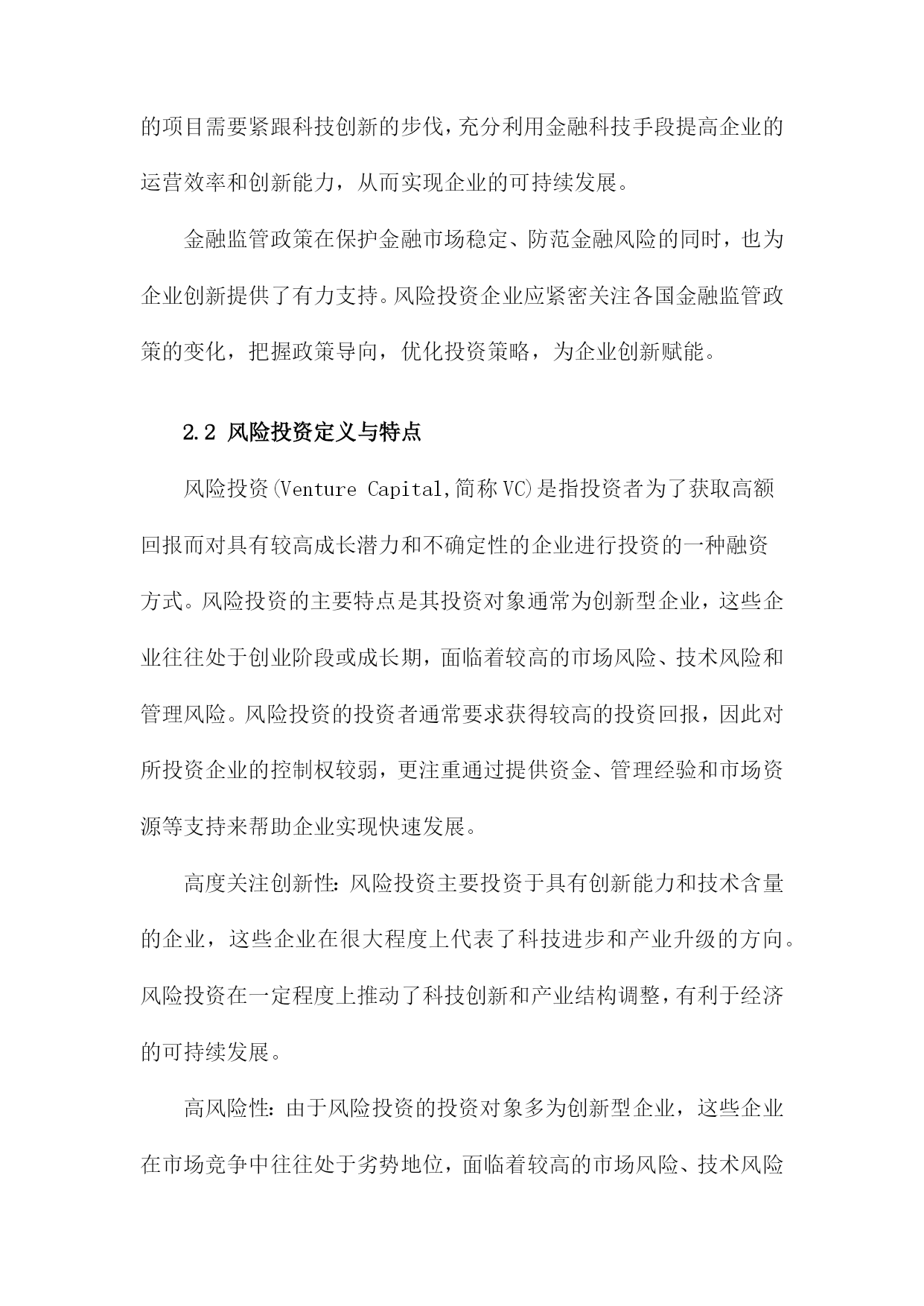 的项目需要紧跟科技创新的步伐，充分利用金融科技手段提高企业的运营效率和创新能力，从而实现企业的可持续发展。

金融监管政策在保护金融市场稳定、防范金融风险的同时，也为企业创新提供了有力支持。风险投资企业应紧密关注各国金融监管政策的变化，把握政策导向，优化投资策略，为企业创新赋能。

2.2 风险投资定义与特点

风险投资(Venture Capital,简称VC)是指投资者为了获取高额回报而对具有较高成长潜力和不确定性的企业进行投资的一种融资方式。风险投资的主要特点是其投资对象通常为创新型企业，这些企业往往处于创业阶段或成长期，面临着较高的市场风险、技术风险和管理风险。风险投资的投资者通常要求获得较高的投资回报，因此对所投资企业的控制权较弱，更注重通过提供资金、管理经验和市场资源等支持来帮助企业实现快速发展。

高度关注创新性：风险投资主要投资于具有创新能力和技术含量的企业，这些企业在很大程度上代表了科技进步和产业升级的方向。风险投资在一定程度上推动了科技创新和产业结构调整，有利于经济的可持续发展。

高风险性：由于风险投资的投资对象多为创新型企业，这些企业在市场竞争中往往处于劣势地位，面临着较高的市场风险、技术风险